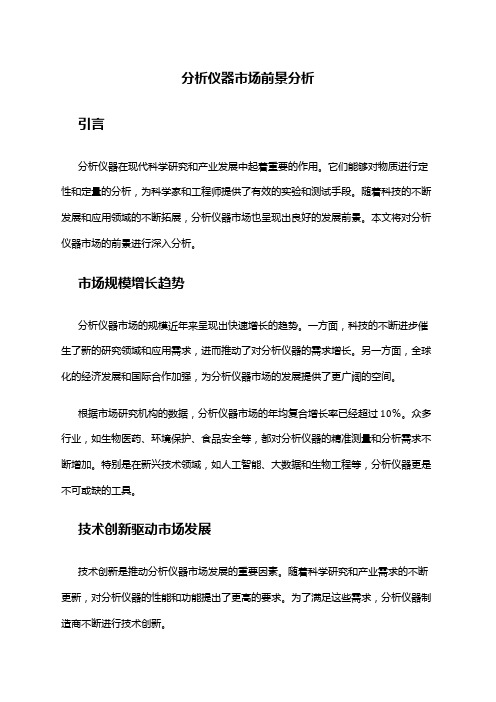 分析仪器市场前景分析

引言

分析仪器在现代科学研究和产业发展中起着重要的作用。它们能够对物质进行定性和定量的分析，为科学家和工程师提供了有效的实验和测试手段。随着科技的不断发展和应用领域的不断拓展，分析仪器市场也呈现出良好的发展前景。本文将对分析仪器市场的前景进行深入分析。

市场规模增长趋势

分析仪器市场的规模近年来呈现出快速增长的趋势。一方面，科技的不断进步催生了新的研究领域和应用需求，进而推动了对分析仪器的需求增长。另一方面，全球化的经济发展和国际合作加强，为分析仪器市场的发展提供了更广阔的空间。

根据市场研究机构的数据，分析仪器市场的年均复合增长率已经超过 10%。众多行业，如生物医药、环境保护、食品安全等，都对分析仪器的精准测量和分析需求不断增加。特别是在新兴技术领域，如人工智能、大数据和生物工程等，分析仪器更是不可或缺的工具。

技术创新驱动市场发展

技术创新是推动分析仪器市场发展的重要因素。随着科学研究和产业需求的不断更新，对分析仪器的性能和功能提出了更高的要求。为了满足这些需求，分析仪器制造商不断进行技术创新。